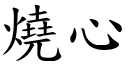 燒心